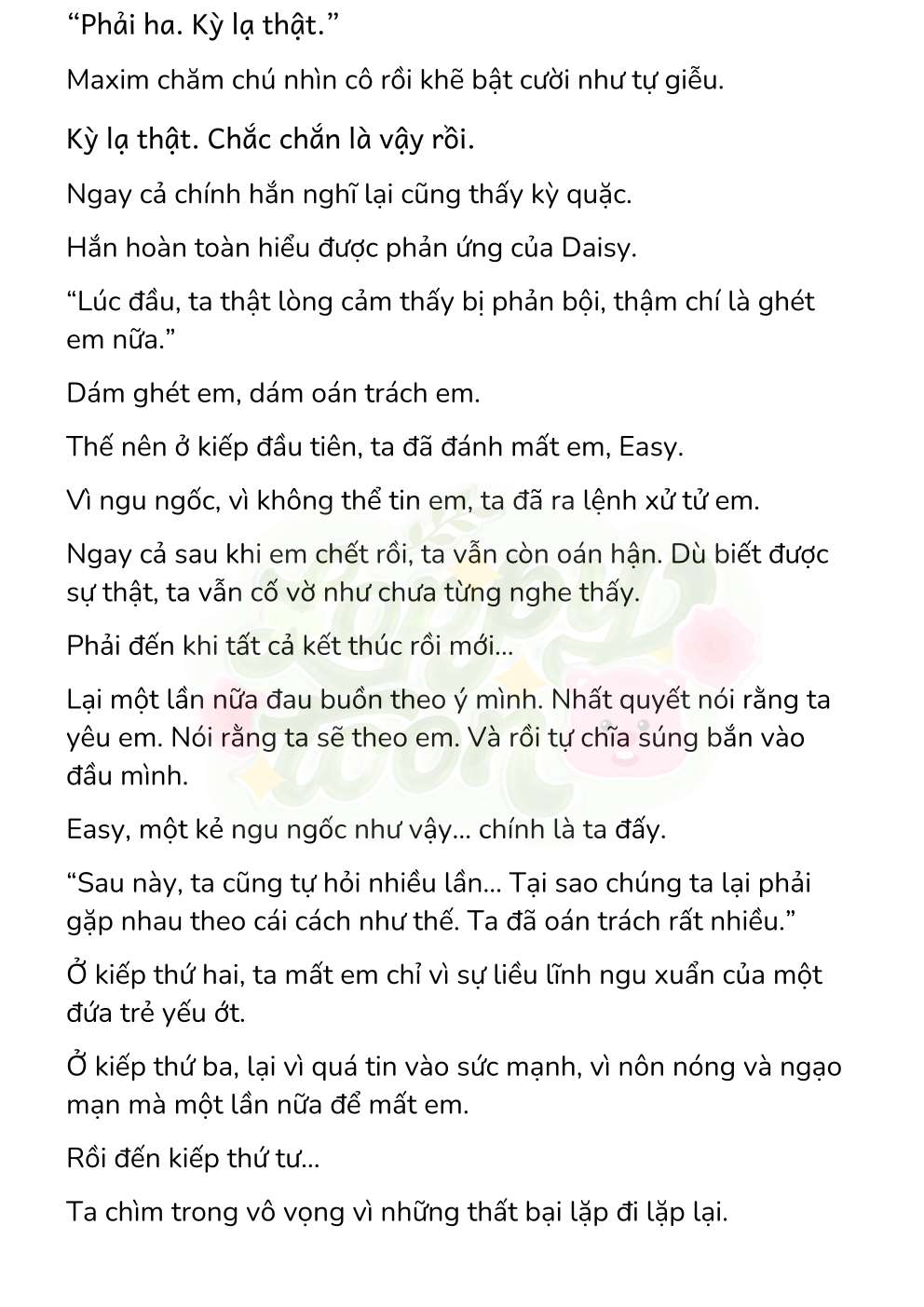 “Phải ha. Kỳ lạ thật.”

Maxim chăm chú nhìn cô rồi khẽ bật cười như tự giễu.

Kỳ lạ thật. Chắc chắn là vậy rồi.

Ngay cả chính hắn nghĩ lại cũng thấy kỳ quặc.

Hắn hoàn toàn hiểu được phản ứng của Daisy.

“Lúc đầu, ta thật lòng cảm thấy bị phản bội, thậm chí là ghét em nữa.”

Dám ghét em, dám oán trách em.

Thế nên ở kiếp đầu tiên, ta đã đánh mất em, Easy.

Vì ngu ngốc, vì không thể tin em, ta đã ra lệnh xử tử em.

Ngay cả sau khi em chết rồi, ta vẫn còn oán hận. Dù biết được sự thật, ta vẫn cố vờ như chưa từng nghe thấy.

Phải đến khi tất cả kết thúc rồi mới...

Lại một lần nữa đau buồn theo ý mình. Nhất quyết nói rằng ta yêu em. Nói rằng ta sẽ theo em. Và rồi tự chĩa súng bắn vào đầu mình.

Easy, một kẻ ngu ngốc như vậy... chính là ta đấy.

“Sau này, ta cũng tự hỏi nhiều lần... Tại sao chúng ta lại phải gặp nhau theo cái cách như thế. Ta đã oán trách rất nhiều.”

Ở kiếp thứ hai, ta mất em chỉ vì sự liều lĩnh ngu xuẩn của một đứa trẻ yếu ớt.

Ở kiếp thứ ba, lại vì quá tin vào sức mạnh, vì nôn nóng và ngạo mạn mà một lần nữa để mất em.

Rồi đến kiếp thứ tư...

Ta chìm trong vô vọng vì những thất bại lặp đi lặp lại.